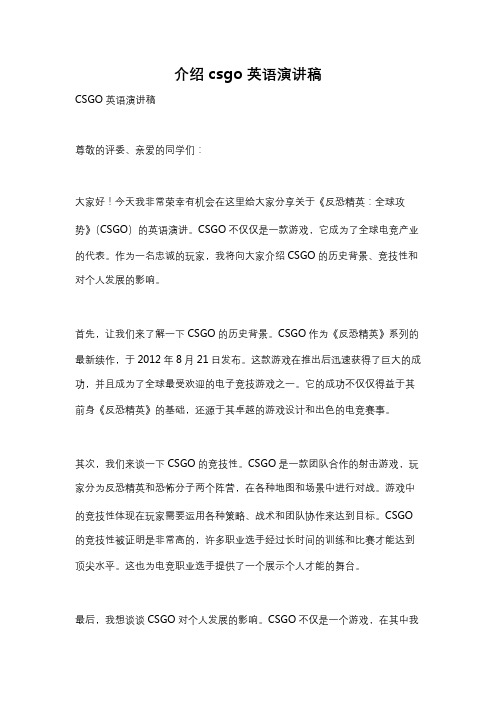 介绍 csgo 英语演讲稿

CSGO 英语演讲稿

尊敬的评委、亲爱的同学们：

大家好！今天我非常荣幸有机会在这里给大家分享关于《反恐精英：全球攻势》（CSGO）的英语演讲。CSGO 不仅仅是一款游戏，它成为了全球电竞产业的代表。作为一名忠诚的玩家，我将向大家介绍 CSGO 的历史背景、竞技性和对个人发展的影响。

首先，让我们来了解一下 CSGO 的历史背景。CSGO 作为《反恐精英》系列的最新续作，于 2012 年 8 月 21 日发布。这款游戏在推出后迅速获得了巨大的成功，并且成为了全球最受欢迎的电子竞技游戏之一。它的成功不仅仅得益于其前身《反恐精英》的基础，还源于其卓越的游戏设计和出色的电竞赛事。

其次，我们来谈一下 CSGO 的竞技性。CSGO 是一款团队合作的射击游戏，玩家分为反恐精英和恐怖分子两个阵营，在各种地图和场景中进行对战。游戏中的竞技性体现在玩家需要运用各种策略、战术和团队协作来达到目标。CSGO 的竞技性被证明是非常高的，许多职业选手经过长时间的训练和比赛才能达到顶尖水平。这也为电竞职业选手提供了一个展示个人才能的舞台。

最后，我想谈谈 CSGO 对个人发展的影响。CSGO 不仅是一个游戏，在其中我